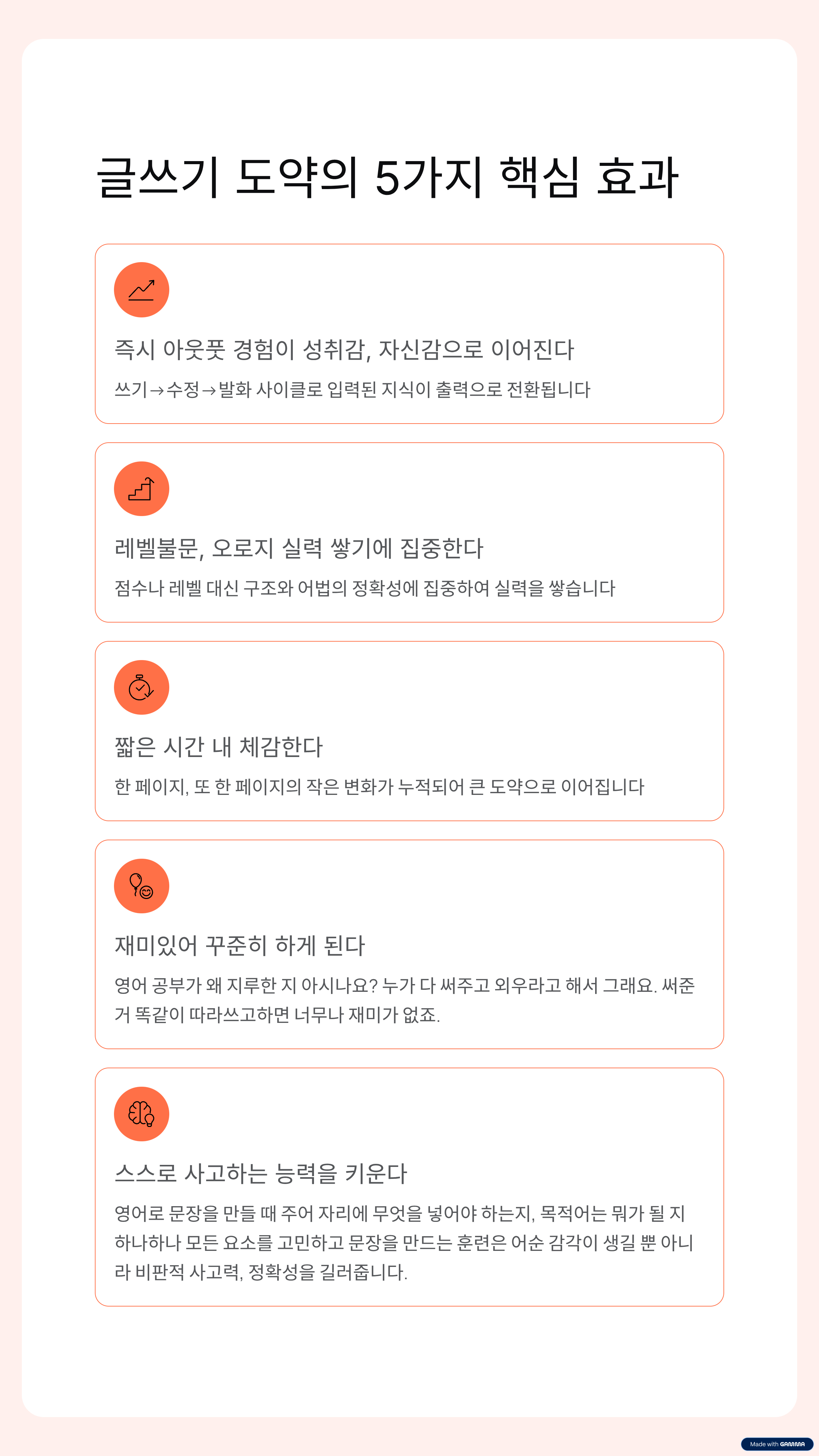 글쓰기 도약의 5가지 핵심 효과

즉시 아웃풋 경험이 성취감, 자신감으로 이어진다

쓰기→수정→발화 사이클로 입력된 지식이 출력으로 전환됩니다

레벨불문, 오로지 실력 쌓기에 집중한다

점수나 레벨 대신 구조와 어법의 정확성에 집중하여 실력을 쌓습니다

짧은 시간 내 체감한다

한 페이지, 또 한 페이지의 작은 변화가 누적되어 큰 도약으로 이어집니다

재미있어 꾸준히 하게 된다

영어 공부가 왜 지루한 지 아시나요? 누가 다 써주고 외우라고 해서 그래요. 써준 거 똑같이 따라쓰고하면 너무나 재미가 없죠.

스스로 사고하는 능력을 키운다

영어로 문장을 만들 때 주어 자리에 무엇을 넣어야 하는지, 목적어는 뭐가 될 지 하나하나 모든 요소를 고민하고 문장을 만드는 훈련은 어순 감각이 생길 뿐 아니라 비판적 사고력, 정확성을 길러줍니다.

Made with GAMMA